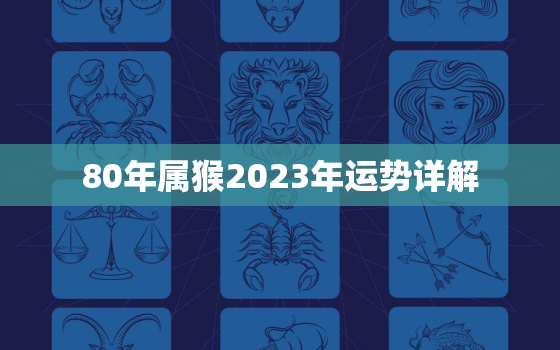 80年属猴2023年运势详解